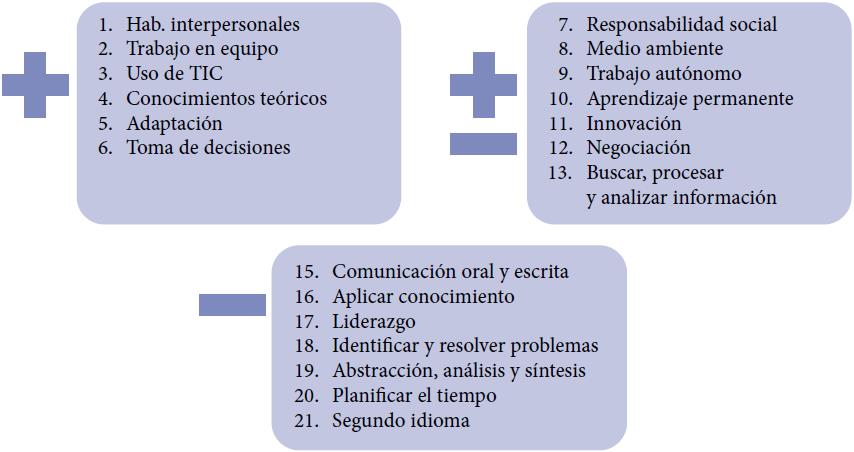 1. Hab. interpersonales
2. Trabajo en equipo
3. Uso de TIC
4. Conocimientos teóricos
5. Adaptación
6. Toma de decisiones

7. Responsabilidad social
8. Medio ambiente
9. Trabajo autónomo
10. Aprendizaje permanente
11. Innovación
12. Negociación
13. Buscar, procesar y analizar información

15. Comunicación oral y escrita
16. Aplicar conocimiento
17. Liderazgo
18. Identificar y resolver problemas
19. Abstracción, análisis y síntesis
20. Planificar el tiempo
21. Segundo idioma